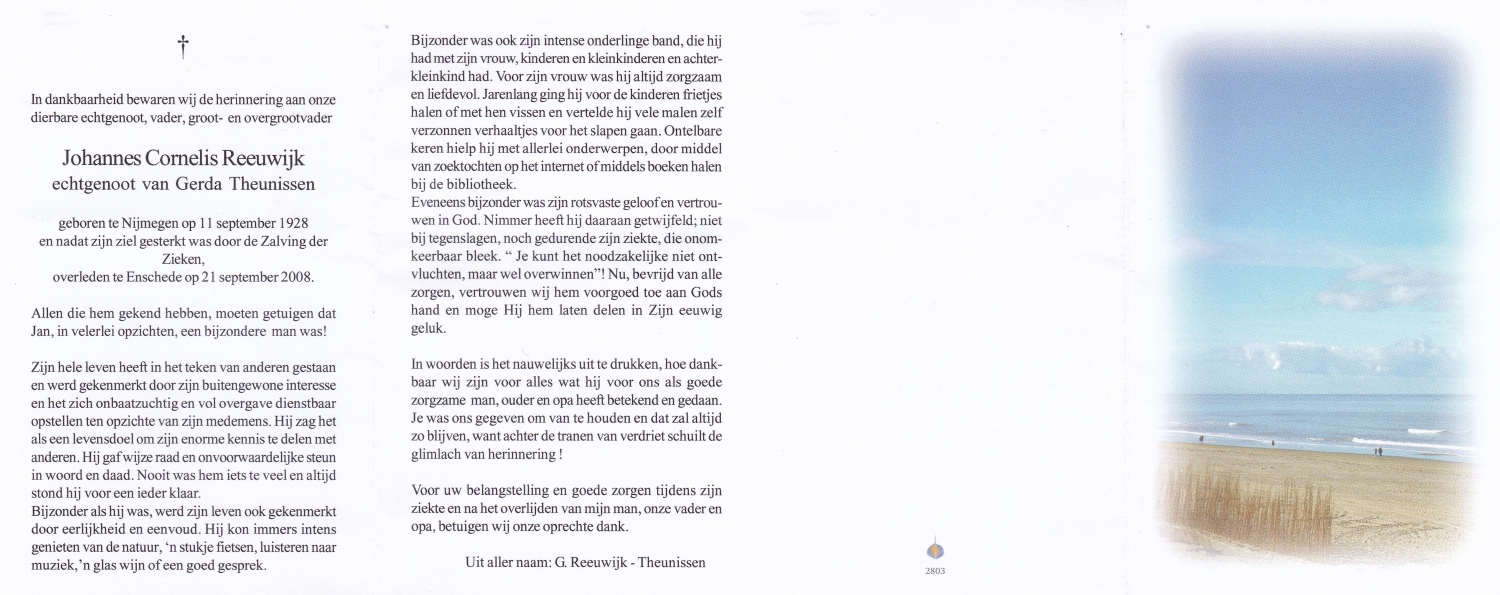 †

In dankbaarheid bewaren wij de herinnering aan onze dierbare echtgenoot, vader, groot- en overgrootvader

Johannes Cornelis Reeuwijk
echtgenoot van Gerda Theunissen

geboren te Nijmegen op 11 september 1928
en nadat zijn ziel gesterkt was door de Zalving der Zieken,
overleden te Enschede op 21 september 2008.

Allen die hem gekend hebben, moeten getuigen dat Jan, in velerlei opzichten, een bijzondere man was!

Zijn hele leven heeft in het teken van anderen gestaan en werd gekenmerkt door zijn buitengewone interesse en het zich onbaatzuchtig en vol overgave dienstbaar opstellen ten opzichte van zijn medemens. Hij zag het als een levensdoel om zijn enorme kennis te delen met anderen. Hij gaf wijze raad en onvoorwaardelijke steun in woord en daad. Nooit was hem iets te veel en altijd stond hij voor een ieder klaar.
Bijzonder als hij was, werd zijn leven ook gekenmerkt door eerlijkheid en eenvoud. Hij kon immers intens genieten van de natuur, 'n stukje fietsen, luisteren naar muziek, 'n glas wijn of een goed gesprek.

Bijzonder was ook zijn intense onderlinge band, die hij had met zijn vrouw, kinderen en kleinkinderen en achterkleinkind had. Voor zijn vrouw was hij altijd zorgzaam en liefdevol. Jarenlang ging hij voor de kinderen frietjes halen of met hen vissen en vertelde hij vele malen zelf verzonnen verhaaltjes voor het slapen gaan. Ontelbare keren hielp hij met allerlei onderwerpen, door middel van zoektochten op het internet of middels boeken halen bij de bibliotheek.
Eveneens bijzonder was zijn rotsvaste geloof en vertrouwen in God. Nimmer heeft hij daaraan getwijfeld; niet bij tegenslagen, noch gedurende zijn ziekte, die onomkeerbaar bleek. " Je kunt het noodzakelijke niet ontvluchten, maar wel overwinnen"! Nu, bevrijd van alle zorgen, vertrouwen wij hem voorgoed toe aan Gods hand en moge Hij hem laten delen in Zijn eeuwig geluk.

In woorden is het nauwelijks uit te drukken, hoe dankbaar wij zijn voor alles wat hij voor ons als goede zorgzame man, ouder en opa heeft betekend en gedaan. Je was ons gegeven om van te houden en dat zal altijd zo blijven, want achter de tranen van verdriet schuilt de glimlach van herinnering !

Voor uw belangstelling en goede zorgen tijdens zijn ziekte en na het overlijden van mijn man, onze vader en opa, betuigen wij onze oprechte dank.

Uit aller naam: G. Reeuwijk - Theunissen

2803